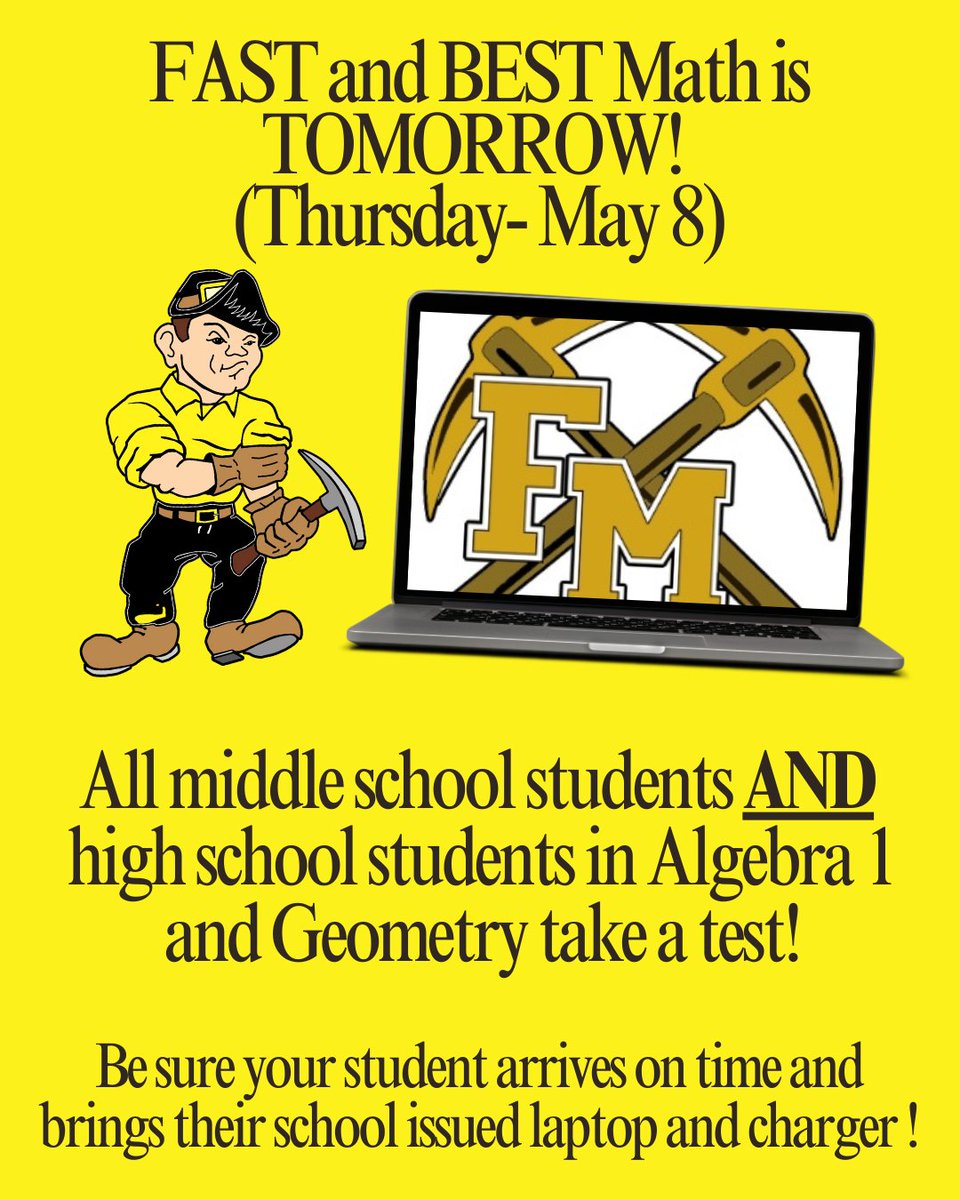 FAST and BEST Math is TOMORROW! (Thursday- May 8)

FM

All middle school students AND high school students in Algebra 1 and Geometry take a test!

Be sure your student arrives on time and brings their school issued laptop and charger !